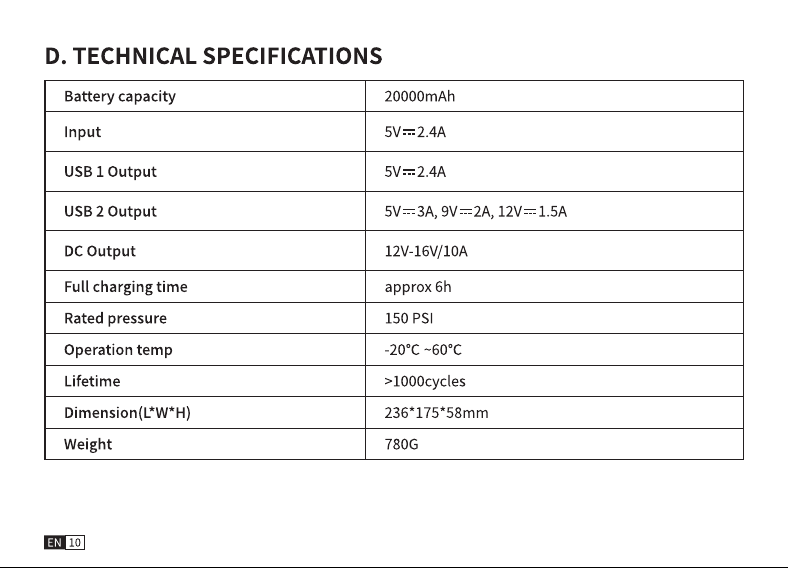 D. TECHNICAL SPECIFICATIONS

| Battery capacity | 20000mAh |
|---|---|
| Input | 5V⎓2.4A |
| USB 1 Output | 5V⎓2.4A |
| USB 2 Output | 5V⎓3A, 9V⎓2A, 12V⎓1.5A |
| DC Output | 12V-16V/10A |
| Full charging time | approx 6h |
| Rated pressure | 150 PSI |
| Operation temp | -20°C ~60°C |
| Lifetime | >1000cycles |
| Dimension(L*W*H) | 236*175*58mm |
| Weight | 780G |

EN 10